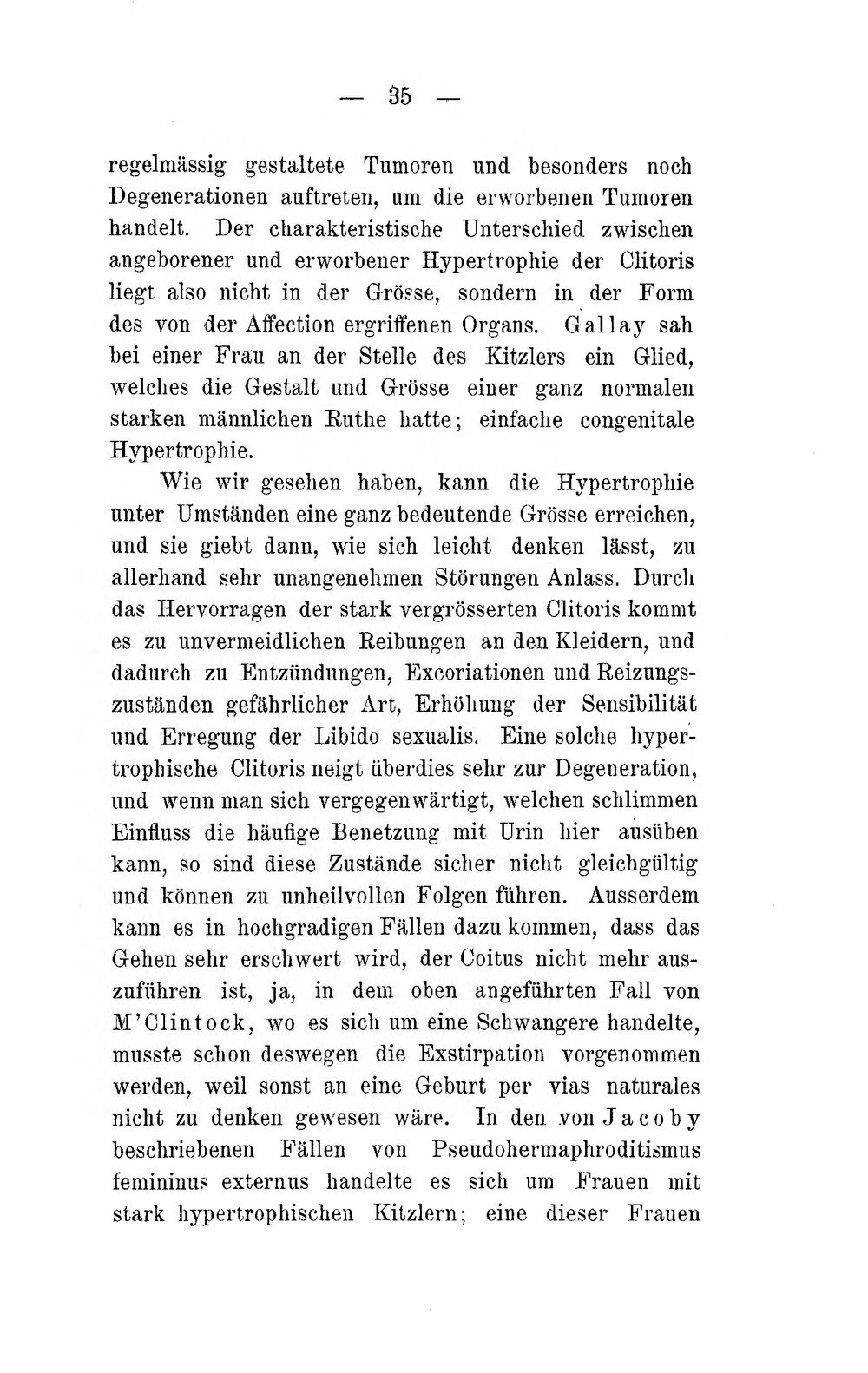 — 35 —

regelmässig gestaltete Tumoren und besonders noch Degenerationen auftreten, um die erworbenen Tumoren handelt. Der charakteristische Unterschied zwischen angeborener und erworbener Hypertrophie der Clitoris liegt also nicht in der Grösse, sondern in der Form des von der Affection ergriffenen Organs. Gallay sah bei einer Frau an der Stelle des Kitzlers ein Glied, welches die Gestalt und Grösse einer ganz normalen starken männlichen Ruthe hatte; einfache congenitale Hypertrophie.

Wie wir gesehen haben, kann die Hypertrophie unter Umständen eine ganz bedeutende Grösse erreichen, und sie giebt dann, wie sich leicht denken lässt, zu allerhand sehr unangenehmen Störungen Anlass. Durch das Hervorragen der stark vergrösserten Clitoris kommt es zu unvermeidlichen Reibungen an den Kleidern, und dadurch zu Entzündungen, Excoriationen und Reizungszuständen gefährlicher Art, Erhöhung der Sensibilität und Erregung der Libido sexualis. Eine solche hypertrophische Clitoris neigt überdies sehr zur Degeneration, und wenn man sich vergegenwärtigt, welchen schlimmen Einfluss die häufige Benetzung mit Urin hier ausüben kann, so sind diese Zustände sicher nicht gleichgültig und können zu unheilvollen Folgen führen. Ausserdem kann es in hochgradigen Fällen dazu kommen, dass das Gehen sehr erschwert wird, der Coitus nicht mehr auszuführen ist, ja, in dem oben angeführten Fall von M'Clintock, wo es sich um eine Schwangere handelte, musste schon deswegen die Exstirpation vorgenommen werden, weil sonst an eine Geburt per vias naturales nicht zu denken gewesen wäre. In den von Jacoby beschriebenen Fällen von Pseudohermaphroditismus femininus externus handelte es sich um Frauen mit stark hypertrophischen Kitzlern; eine dieser Frauen